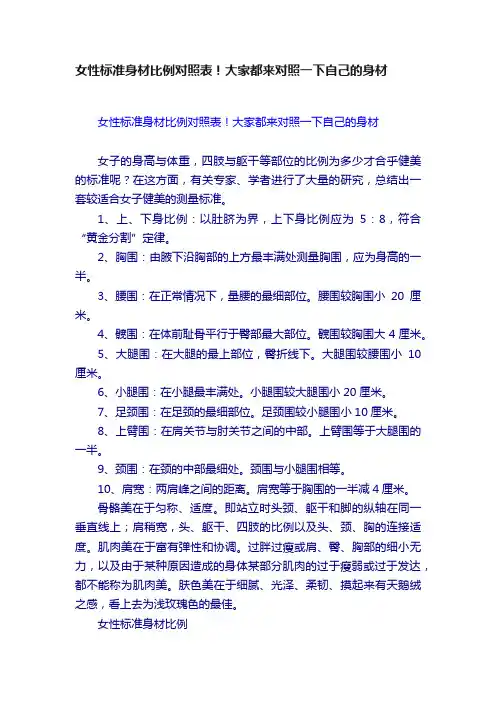 女性标准身材比例对照表！大家都来对照一下自己的身材

女性标准身材比例对照表！大家都来对照一下自己的身材

女子的身高与体重，四肢与躯干等部位的比例为多少才合乎健美的标准呢？在这方面，有关专家、学者进行了大量的研究，总结出一套较适合女子健美的测量标准。

1、上、下身比例：以肚脐为界，上下身比例应为 5：8，符合“黄金分割”定律。

2、胸围：由腋下沿胸部的上方最丰满处测量胸围，应为身高的一半。

3、腰围：在正常情况下，量腰的最细部位。腰围较胸围小 20 厘米。

4、髋围：在体前耻骨平行于臀部最大部位。髋围较胸围大 4 厘米。

5、大腿围：在大腿的最上部位，臀折线下。大腿围较腰围小 10 厘米。

6、小腿围：在小腿最丰满处。小腿围较大腿围小 20 厘米。

7、足颈围：在足颈的最细部位。足颈围较小腿围小 10 厘米。

8、上臂围：在肩关节与肘关节之间的中部。上臂围等于大腿围的一半。

9、颈围：在颈的中部最细处。颈围与小腿围相等。

10、肩宽：两肩峰之间的距离。肩宽等于胸围的一半减 4 厘米。

骨骼美在于匀称、适度。即站立时头颈、躯干和脚的纵轴在同一垂直线上；肩稍宽，头、躯干、四肢的比例以及头、颈、胸的连接适度。肌肉美在于富有弹性和协调。过胖过瘦或肩、臀、胸部的细小无力，以及由于某种原因造成的身体某部分肌肉的过于瘦弱或过于发达，都不能称为肌肉美。肤色美在于细腻、光泽、柔韧、摸起来有天鹅绒之感，看上去为浅玫瑰色的最佳。

女性标准身材比例